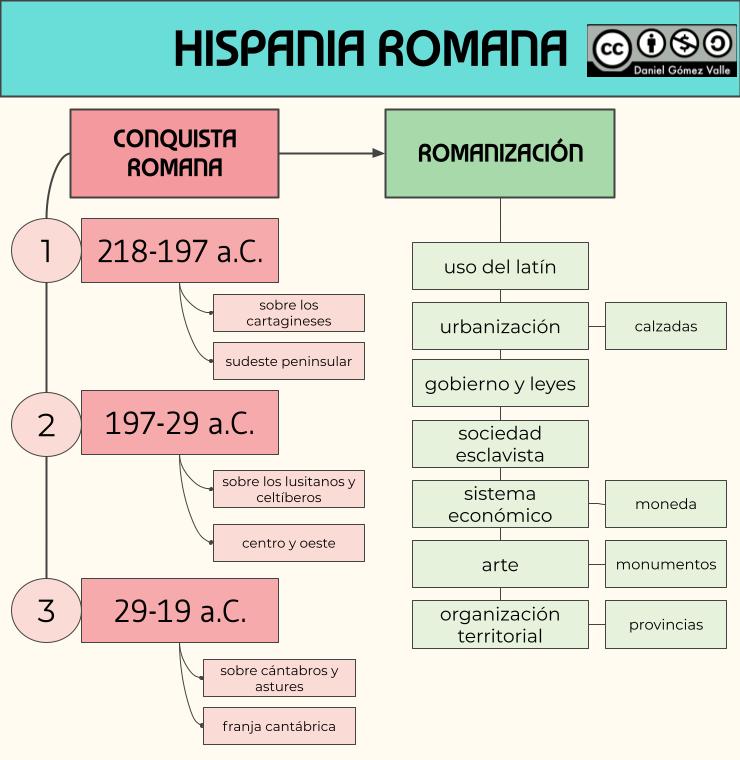 HISPANIA ROMANA

cc Daniel Gómez Valle

CONQUISTA ROMANA

1 218-197 a.C.
sobre los cartagineses
sudeste peninsular

2 197-29 a.C.
sobre los lusitanos y celtíberos
centro y oeste

3 29-19 a.C.
sobre cántabros y astures
franja cantábrica

ROMANIZACIÓN

uso del latín
urbanización
calzadas
gobierno y leyes
sociedad esclavista
sistema económico
moneda
arte
monumentos
organización territorial
provincias